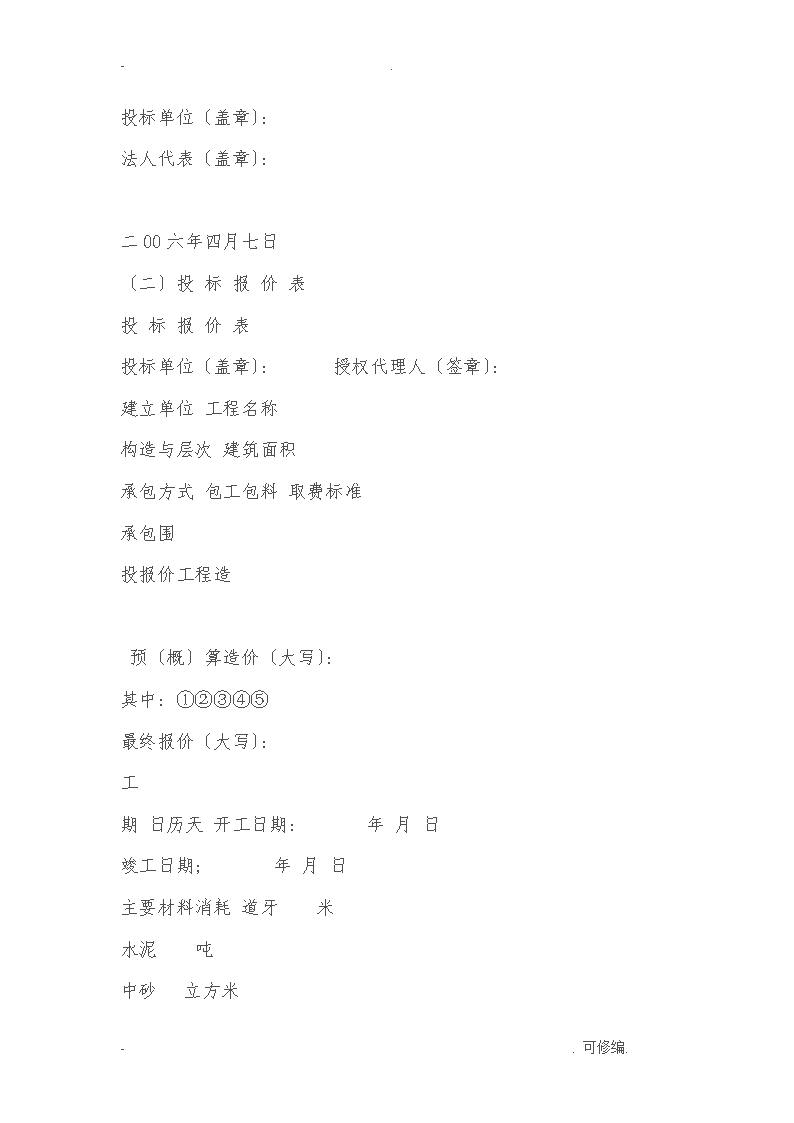 - .

投标单位〔盖章〕:

法人代表〔盖章〕:

二00六年四月七日

〔二〕投 标 报 价 表

投 标 报 价 表

投标单位〔盖章〕: 授权代理人〔签章〕:

建立单位 工程名称

构造与层次 建筑面积

承包方式 包工包料 取费标准

承包围

投报价工程造

预〔概〕算造价〔大写〕:

其中：①②③④⑤

最终报价〔大写〕:

工

期 日历天 开工日期: 年 月 日

竣工日期; 年 月 日

主要材料消耗 道牙 米

水泥 吨

中砂 立方米

- . 可修编.